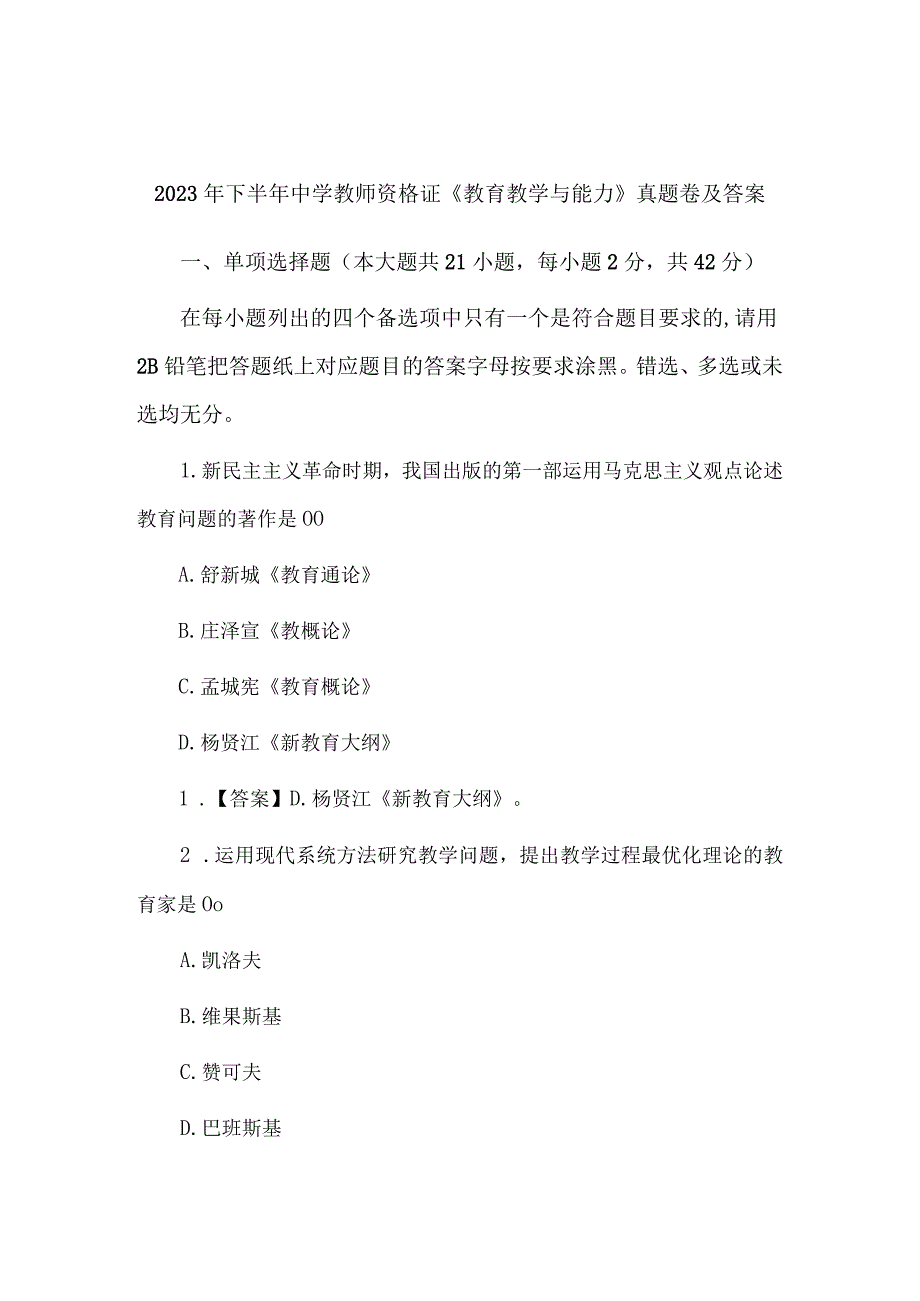 2023年下半年中学教师资格证《教育教学与能力》真题卷及答案

一、单项选择题（本大题共21小题，每小题2分，共42分）

在每小题列出的四个备选项中只有一个是符合题目要求的,请用2B铅笔把答题纸上对应题目的答案字母按要求涂黑。错选、多选或未选均无分。

1.新民主主义革命时期，我国出版的第一部运用马克思主义观点论述教育问题的著作是OO

A.舒新城《教育通论》

B.庄泽宣《教概论》

C.孟城宪《教育概论》

D.杨贤江《新教育大纲》

1．【答案】D.杨贤江《新教育大纲》。

2．运用现代系统方法研究教学问题，提出教学过程最优化理论的教育家是Oo

A.凯洛夫

B.维果斯基

C.赞可夫

D.巴班斯基